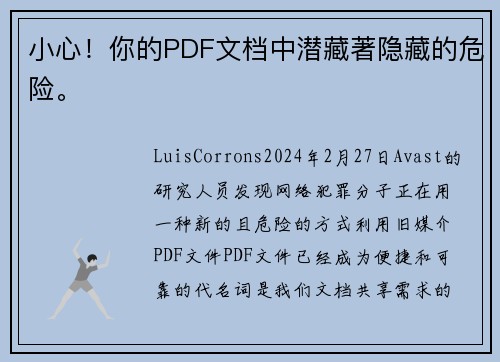 小心！你的PDF文档中潜藏著隐藏的危险。

LuisCorrons2024年2月27日Avast的研究人员发现网络犯罪分子正在用一种新的且危险的方式利用旧媒介PDF文件PDF文件已经成为便捷和可靠的代名词是我们文档共享需求的